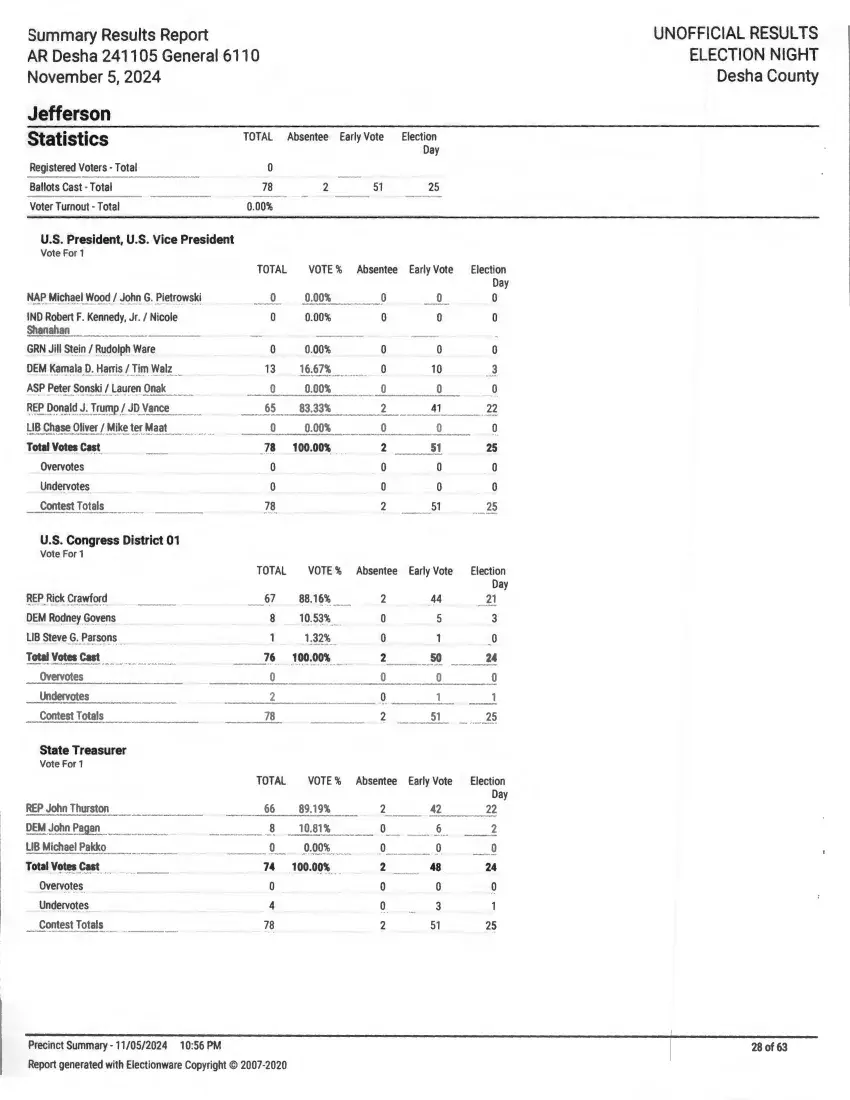 Summary Results Report
AR Desha 241105 General 6110
November 5, 2024

UNOFFICIAL RESULTS
ELECTION NIGHT
Desha County

Jefferson

| Statistics | TOTAL | Absentee | Early Vote | Election Day |
|---|---|---|---|---|
| Registered Voters - Total | 0 | | | |
| Ballots Cast - Total | 78 | 2 | 51 | 25 |
| Voter Turnout - Total | 0.00% | | | |

U.S. President, U.S. Vice President
Vote For 1

| | TOTAL | VOTE % | Absentee | Early Vote | Election Day |
|---|---|---|---|---|---|
| NAP Michael Wood / John G. Pietrowski | 0 | 0.00% | 0 | 0 | 0 |
| IND Robert F. Kennedy, Jr. / Nicole Shanahan | 0 | 0.00% | 0 | 0 | 0 |
| GRN Jill Stein / Rudolph Ware | 0 | 0.00% | 0 | 0 | 0 |
| DEM Kamala D. Harris / Tim Walz | 13 | 16.67% | 0 | 10 | 3 |
| ASP Peter Sonski / Lauren Onak | 0 | 0.00% | 0 | 0 | 0 |
| REP Donald J. Trump / JD Vance | 65 | 83.33% | 2 | 41 | 22 |
| LIB Chase Oliver / Mike ter Maat | 0 | 0.00% | 0 | 0 | 0 |
| Total Votes Cast | 78 | 100.00% | 2 | 51 | 25 |
| Overvotes | 0 | | 0 | 0 | 0 |
| Undervotes | 0 | | 0 | 0 | 0 |
| Contest Totals | 78 | | 2 | 51 | 25 |

U.S. Congress District 01
Vote For 1

| | TOTAL | VOTE % | Absentee | Early Vote | Election Day |
|---|---|---|---|---|---|
| REP Rick Crawford | 67 | 88.16% | 2 | 44 | 21 |
| DEM Rodney Govens | 8 | 10.53% | 0 | 5 | 3 |
| LIB Steve G. Parsons | 1 | 1.32% | 0 | 1 | 0 |
| Total Votes Cast | 76 | 100.00% | 2 | 50 | 24 |
| Overvotes | 0 | | 0 | 0 | 0 |
| Undervotes | 2 | | 0 | 1 | 1 |
| Contest Totals | 78 | | 2 | 51 | 25 |

State Treasurer
Vote For 1

| | TOTAL | VOTE % | Absentee | Early Vote | Election Day |
|---|---|---|---|---|---|
| REP John Thurston | 66 | 89.19% | 2 | 42 | 22 |
| DEM John Pagan | 8 | 10.81% | 0 | 6 | 2 |
| LIB Michael Pakko | 0 | 0.00% | 0 | 0 | 0 |
| Total Votes Cast | 74 | 100.00% | 2 | 48 | 24 |
| Overvotes | 0 | | 0 | 0 | 0 |
| Undervotes | 4 | | 0 | 3 | 1 |
| Contest Totals | 78 | | 2 | 51 | 25 |

Precinct Summary - 11/05/2024 10:56 PM
Report generated with Electionware Copyright © 2007-2020

28 of 63